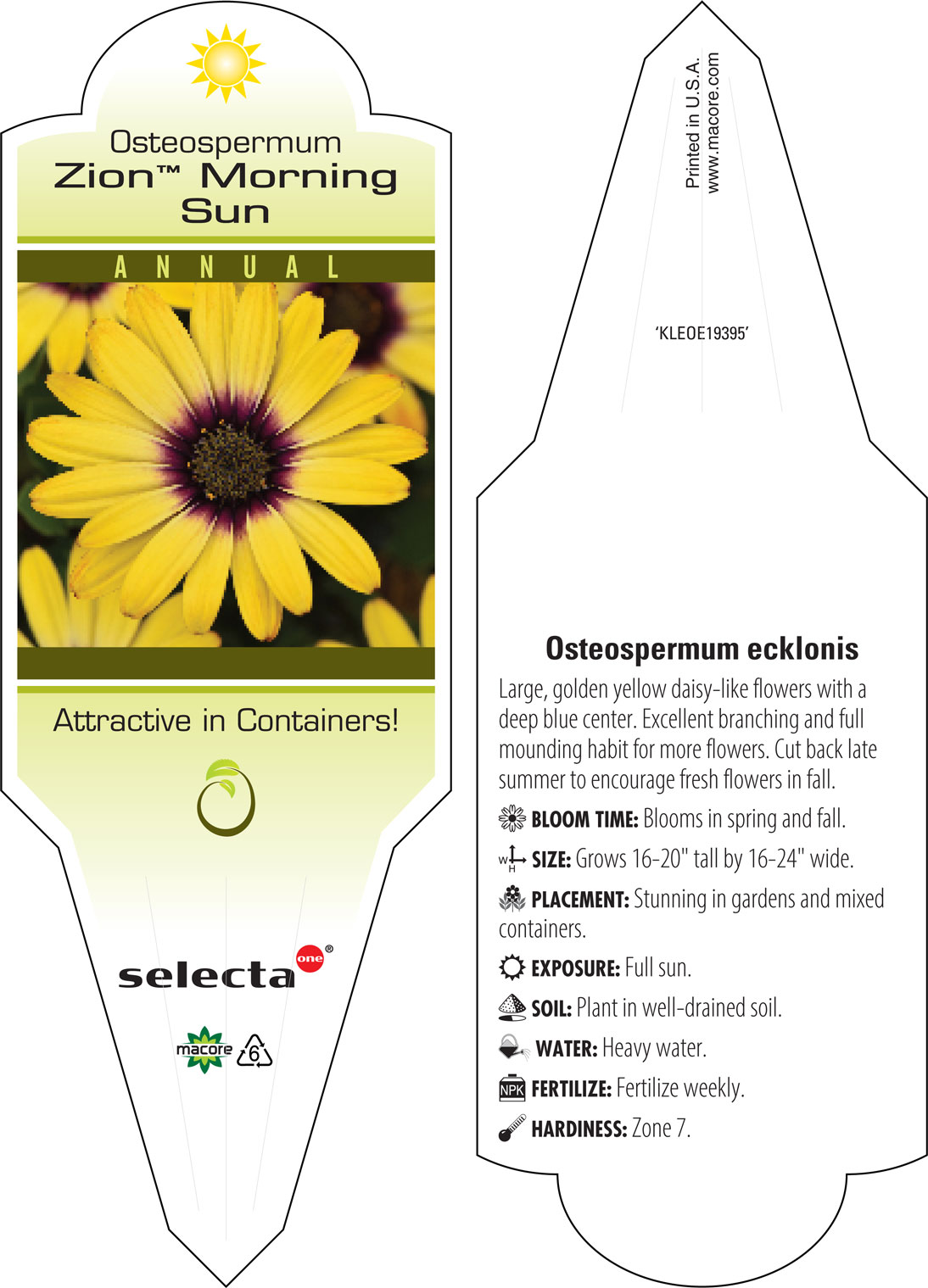 Osteospermum
Zion™ Morning Sun

ANNUAL

Attractive in Containers!

selecta one®

macore 6

Printed in U.S.A.
www.macore.com

'KLEOE19395'

Osteospermum ecklonis

Large, golden yellow daisy-like flowers with a deep blue center. Excellent branching and full mounding habit for more flowers. Cut back late summer to encourage fresh flowers in fall.

BLOOM TIME: Blooms in spring and fall.

W H SIZE: Grows 16-20" tall by 16-24" wide.

PLACEMENT: Stunning in gardens and mixed containers.

EXPOSURE: Full sun.

SOIL: Plant in well-drained soil.

WATER: Heavy water.

NPK FERTILIZE: Fertilize weekly.

HARDINESS: Zone 7.